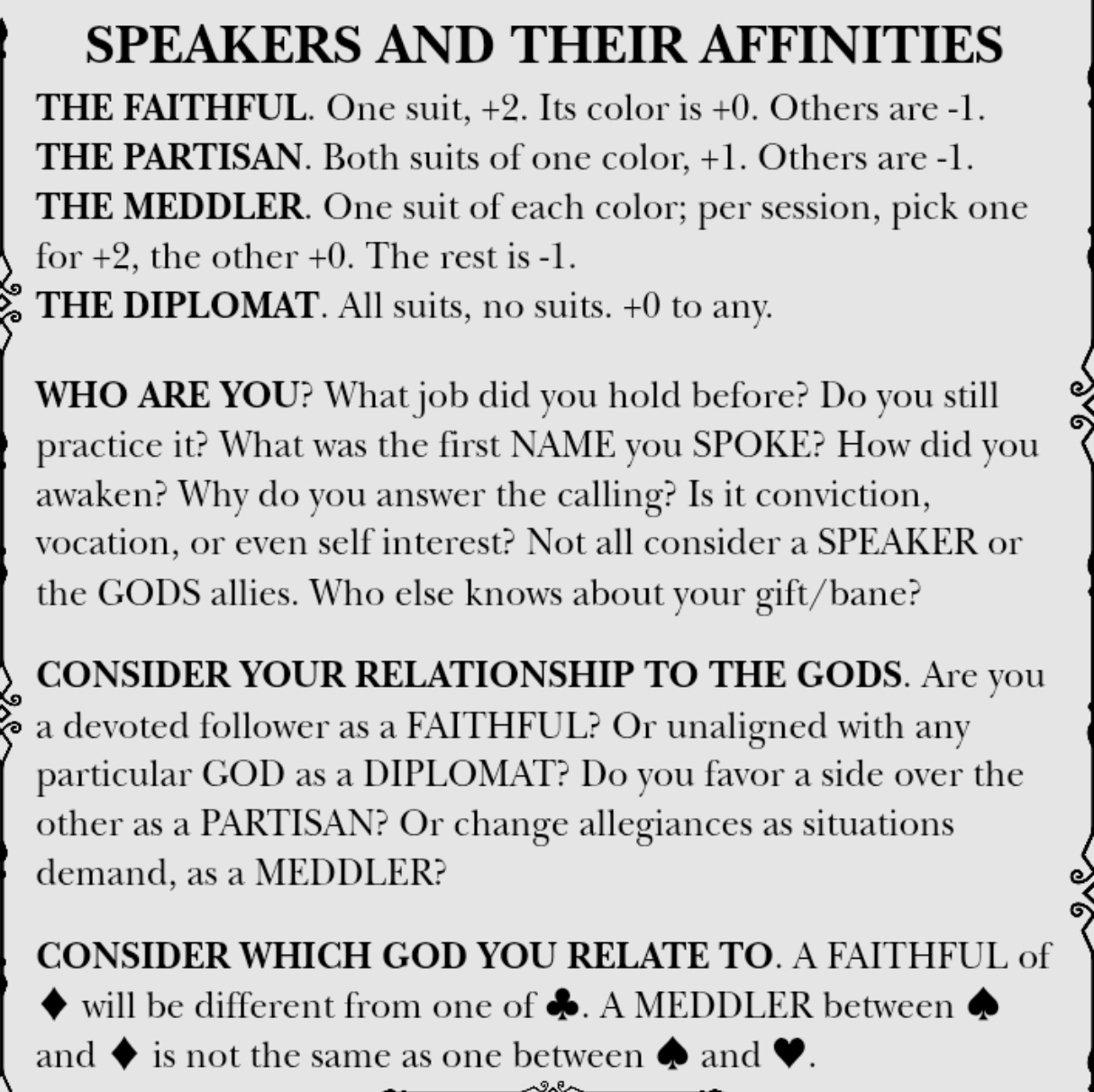 SPEAKERS AND THEIR AFFINITIES

THE FAITHFUL. One suit, +2. Its color is +0. Others are -1.
THE PARTISAN. Both suits of one color, +1. Others are -1.
THE MEDDLER. One suit of each color; per session, pick one for +2, the other +0. The rest is -1.
THE DIPLOMAT. All suits, no suits. +0 to any.

WHO ARE YOU? What job did you hold before? Do you still practice it? What was the first NAME you SPOKE? How did you awaken? Why do you answer the calling? Is it conviction, vocation, or even self interest? Not all consider a SPEAKER or the GODS allies. Who else knows about your gift/bane?

CONSIDER YOUR RELATIONSHIP TO THE GODS. Are you a devoted follower as a FAITHFUL? Or unaligned with any particular GOD as a DIPLOMAT? Do you favor a side over the other as a PARTISAN? Or change allegiances as situations demand, as a MEDDLER?

CONSIDER WHICH GOD YOU RELATE TO. A FAITHFUL of ♦ will be different from one of ♣. A MEDDLER between ♠ and ♦ is not the same as one between ♠ and ♥.